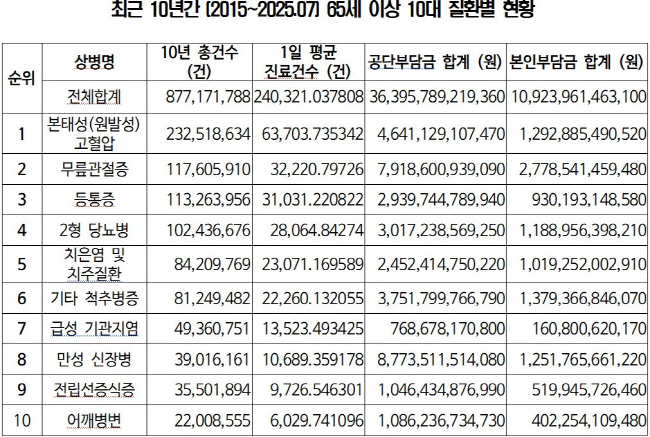 최근 10년간 (2015~2025.07) 65세 이상 10대 질환별 현황

| 순위 | 상병명 | 10년 총건수 (건) | 1일 평균 진료건수 (건) | 공단부담금 합계 (원) | 본인부담금 합계 (원) |
|---|---|---|---|---|---|
|  | 전체합계 | 877,171,788 | 240,321.037808 | 36,395,789,219,360 | 10,923,961,463,100 |
| 1 | 본태성(원발성) 고혈압 | 232,518,634 | 63,703.735342 | 4,641,129,107,470 | 1,292,885,490,520 |
| 2 | 무릎관절증 | 117,605,910 | 32,220.79726 | 7,918,600,939,090 | 2,778,541,459,480 |
| 3 | 등통증 | 113,263,956 | 31,031.220822 | 2,939,744,789,940 | 930,193,148,580 |
| 4 | 2형 당뇨병 | 102,436,676 | 28,064.84274 | 3,017,238,569,250 | 1,188,956,398,210 |
| 5 | 치은염 및 치주질환 | 84,209,769 | 23,071.169589 | 2,452,414,750,220 | 1,019,252,002,910 |
| 6 | 기타 척추병증 | 81,249,482 | 22,260.132055 | 3,751,799,766,790 | 1,379,366,846,070 |
| 7 | 급성 기관지염 | 49,360,751 | 13,523.493425 | 768,678,170,800 | 160,800,620,170 |
| 8 | 만성 신장병 | 39,016,161 | 10,689.359178 | 8,773,511,514,080 | 1,251,765,661,220 |
| 9 | 전립선증식증 | 35,501,894 | 9,726.546301 | 1,046,434,876,990 | 519,945,726,460 |
| 10 | 어깨병변 | 22,008,555 | 6,029.741096 | 1,086,236,734,730 | 402,254,109,480 |